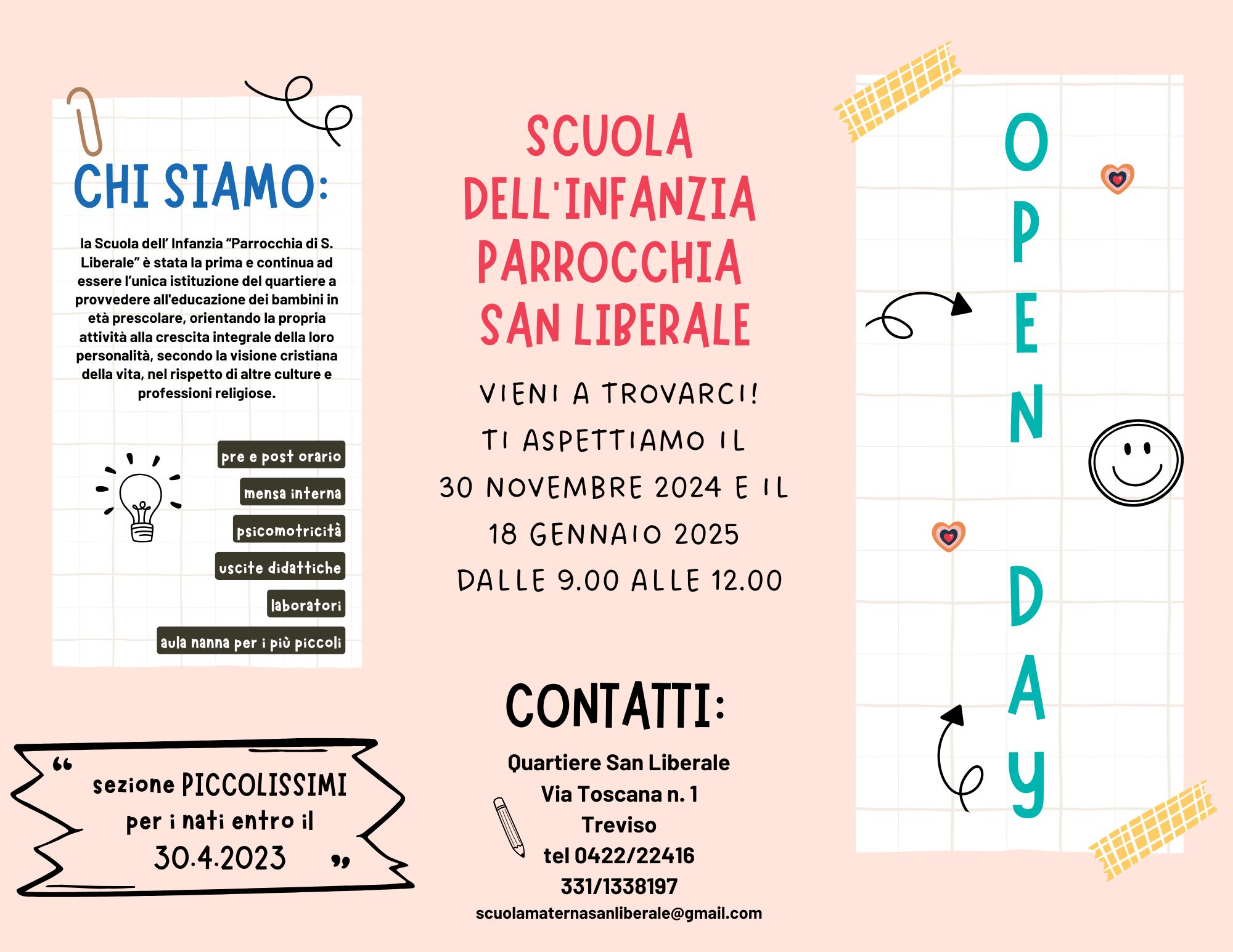 CHI SIAMO:

la Scuola dell' Infanzia "Parrocchia di S. Liberale" è stata la prima e continua ad essere l'unica istituzione del quartiere a provvedere all'educazione dei bambini in età prescolare, orientando la propria attività alla crescita integrale della loro personalità, secondo la visione cristiana della vita, nel rispetto di altre culture e professioni religiose.

pre e post orario

mensa interna

psicomotricità

uscite didattiche

laboratori

aula nanna per i più piccoli

" sezione PICCOLISSIMI per i nati entro il 30.4.2023 "

SCUOLA DELL'INFANZIA PARROCCHIA SAN LIBERALE

VIENI A TROVARCI!
TI ASPETTIAMO IL
30 NOVEMBRE 2024 E IL
18 GENNAIO 2025
DALLE 9.00 ALLE 12.00

CONTATTI:

Quartiere San Liberale
Via Toscana n. 1
Treviso
tel 0422/22416
331/1338197
scuolamaternasanliberale@gmail.com

OPEN DAY